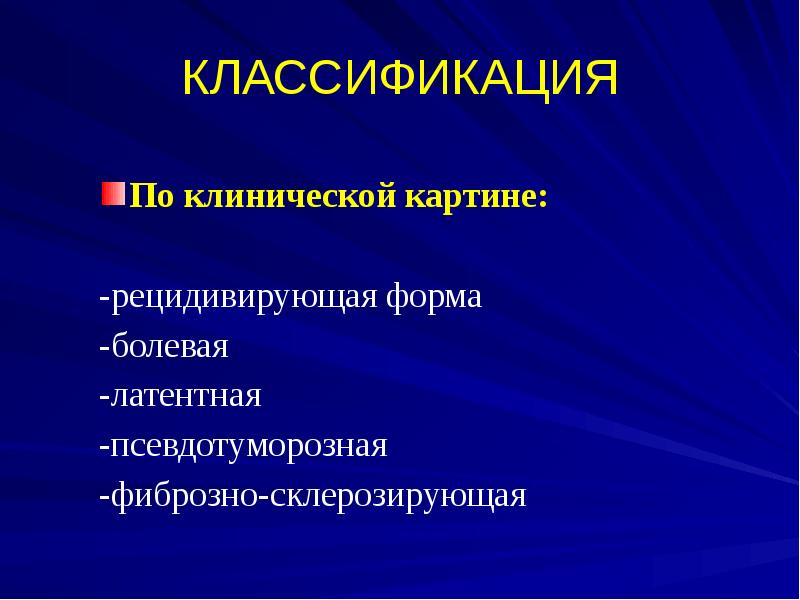 КЛАССИФИКАЦИЯ

По клинической картине:

-рецидивирующая форма
-болевая
-латентная
-псевдотуморозная
-фиброзно-склерозирующая